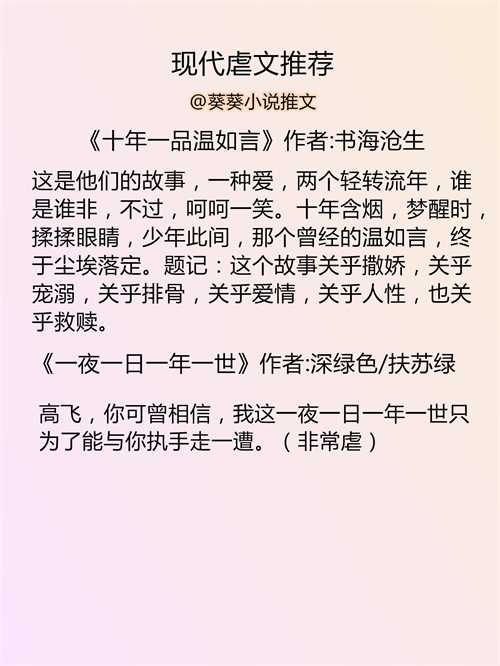 现代虐文推荐

@葵葵小说推文

《十年一品温如言》作者:书海沧生

这是他们的故事，一种爱，两个轻转流年，谁是谁非，不过，呵呵一笑。十年含烟，梦醒时，揉揉眼睛，少年此间，那个曾经的温如言，终于尘埃落定。题记：这个故事关乎撒娇，关乎宠溺，关乎排骨，关乎爱情，关乎人性，也关乎救赎。

《一夜一日一年一世》作者:深绿色/扶苏绿

高飞，你可曾相信，我这一夜一日一年一世只为了能与你执手走一遭。（非常虐）